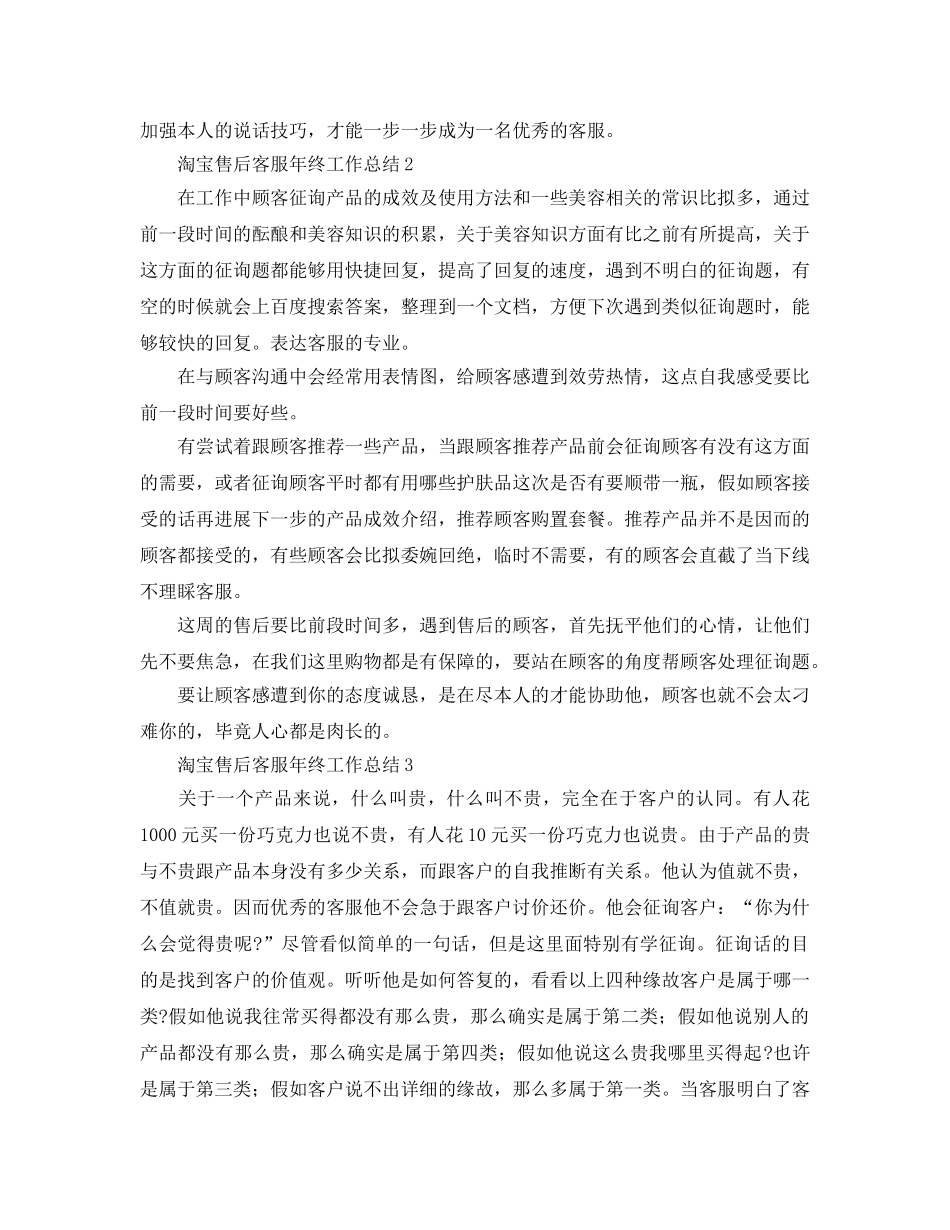 加强本人的说话技巧，才能一步一步成为一名优秀的客服。

淘宝售后客服年终工作总结 2

在工作中顾客征询产品的成效及使用方法和一些美容相关的常识比拟多，通过前一段时间的酝酿和美容知识的积累，关于美容知识方面有比之前有所提高，关于这方面的征询题都能够用快捷回复，提高了回复的速度，遇到不明白的征询题，有空的时候就会上百度搜索答案，整理到一个文档，方便下次遇到类似征询题时，能够较快的回复。表达客服的专业。

在与顾客沟通中会经常用表情图，给顾客感遭到效劳热情，这点自我感受要比前一段时间要好些。

有尝试着跟顾客推荐一些产品，当跟顾客推荐产品前会征询顾客有没有这方面的需要，或者征询顾客平时都有用哪些护肤品这次是否有要顺带一瓶，假如顾客接受的话再进展下一步的产品成效介绍，推荐顾客购置套餐。推荐产品并不是因而的顾客都接受的，有些顾客会比拟委婉回绝，临时不需要，有的顾客会直截了当下线不理睬客服。

这周的售后要比前段时间多，遇到售后的顾客，首先抚平他们的心情，让他们先不要焦急，在我们这里购物都是有保障的，要站在顾客的角度帮顾客处理征询题。

要让顾客感遭到你的态度诚恳，是在尽本人的才能协助他，顾客也就不会太刁难你的，毕竟人心都是肉长的。

淘宝售后客服年终工作总结 3

关于一个产品来说，什么叫贵，什么叫不贵，完全在于客户的认同。有人花 1000 元买一份巧克力也说不贵，有人花 10 元买一份巧克力也说贵。由于产品的贵与不贵跟产品本身没有多少关系，而跟客户的自我推断有关系。他认为值就不贵，不值就贵。因而优秀的客服他不会急于跟客户讨价还价。他会征询客户：“你为什么会觉得贵呢?”尽管看似简单的一句话，但是这里面特别有学征询。征询话的目的是找到客户的价值观。听听他是如何答复的，看看以上四种缘故客户是属于哪一类?假如他说我往常买得都没有那么贵，那么确实是属于第二类；假如他说别人的产品都没有那么贵，那么确实是属于第四类；假如他说这么贵我哪里买得起?也许是属于第三类；假如客户说不出详细的缘故，那么多属于第一类。当客服明白了客